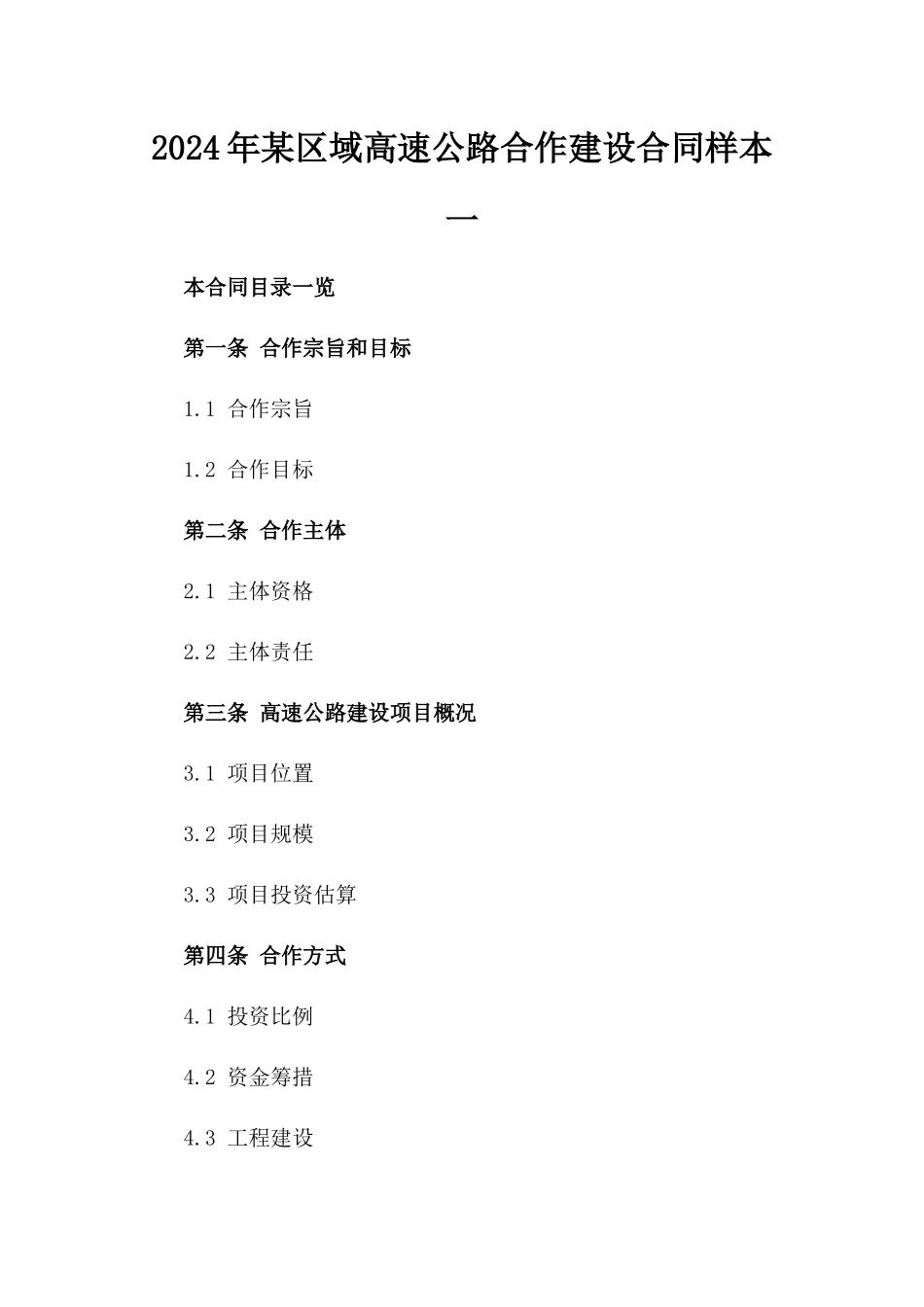 2024年某区域高速公路合作建设合同样本一

本合同目录一览

第一条 合作宗旨和目标

1.1 合作宗旨

1.2 合作目标

第二条 合作主体

2.1 主体资格

2.2 主体责任

第三条 高速公路建设项目概况

3.1 项目位置

3.2 项目规模

3.3 项目投资估算

第四条 合作方式

4.1 投资比例

4.2 资金筹措

4.3 工程建设